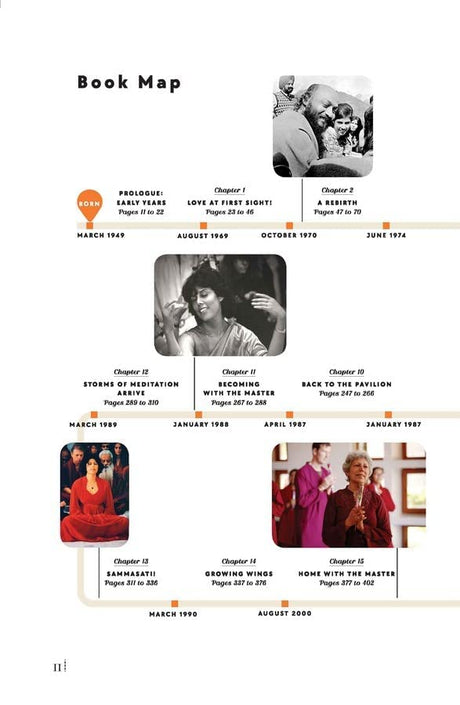 Book Map

BORN

PROLOGUE:
EARLY YEARS
Pages 11 to 22

Chapter 1
LOVE AT FIRST SIGHT!
Pages 23 to 46

Chapter 2
A REBIRTH
Pages 47 to 70

MARCH 1949
AUGUST 1969
OCTOBER 1970
JUNE 1974

Chapter 12
STORMS OF MEDITATION ARRIVE
Pages 289 to 310

Chapter 11
BECOMING WITH THE MASTER
Pages 267 to 288

Chapter 10
BACK TO THE PAVILION
Pages 247 to 266

MARCH 1989
JANUARY 1988
APRIL 1987
JANUARY 1987

Chapter 13
SAMMASATI!
Pages 311 to 336

Chapter 14
GROWING WINGS
Pages 337 to 376

Chapter 15
HOME WITH THE MASTER
Pages 377 to 402

MARCH 1990
AUGUST 2000

II